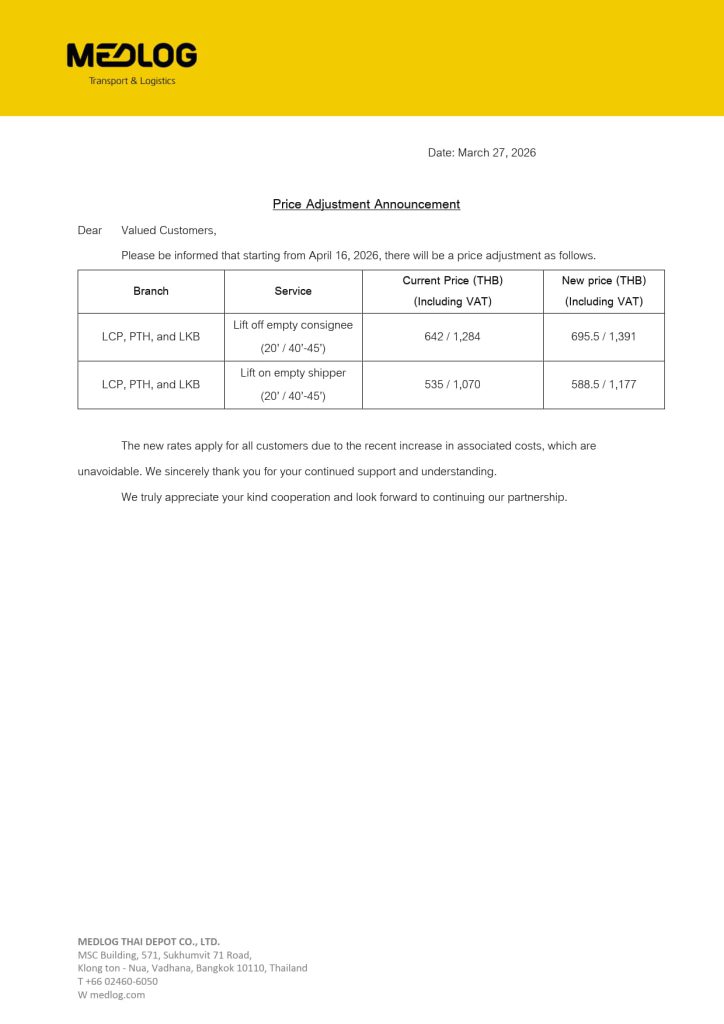 MEDLOG
Transport & Logistics

Date: March 27, 2026

Price Adjustment Announcement

Dear Valued Customers,

Please be informed that starting from April 16, 2026, there will be a price adjustment as follows.

| Branch | Service | Current Price (THB) (Including VAT) | New price (THB) (Including VAT) |
|---|---|---|---|
| LCP, PTH, and LKB | Lift off empty consignee (20' / 40'-45') | 642 / 1,284 | 695.5 / 1,391 |
| LCP, PTH, and LKB | Lift on empty shipper (20' / 40'-45') | 535 / 1,070 | 588.5 / 1,177 |

The new rates apply for all customers due to the recent increase in associated costs, which are unavoidable. We sincerely thank you for your continued support and understanding.

We truly appreciate your kind cooperation and look forward to continuing our partnership.

MEDLOG THAI DEPOT CO., LTD.
MSC Building, 571, Sukhumvit 71 Road,
Klong ton - Nua, Vadhana, Bangkok 10110, Thailand
T +66 02460-6050
W medlog.com